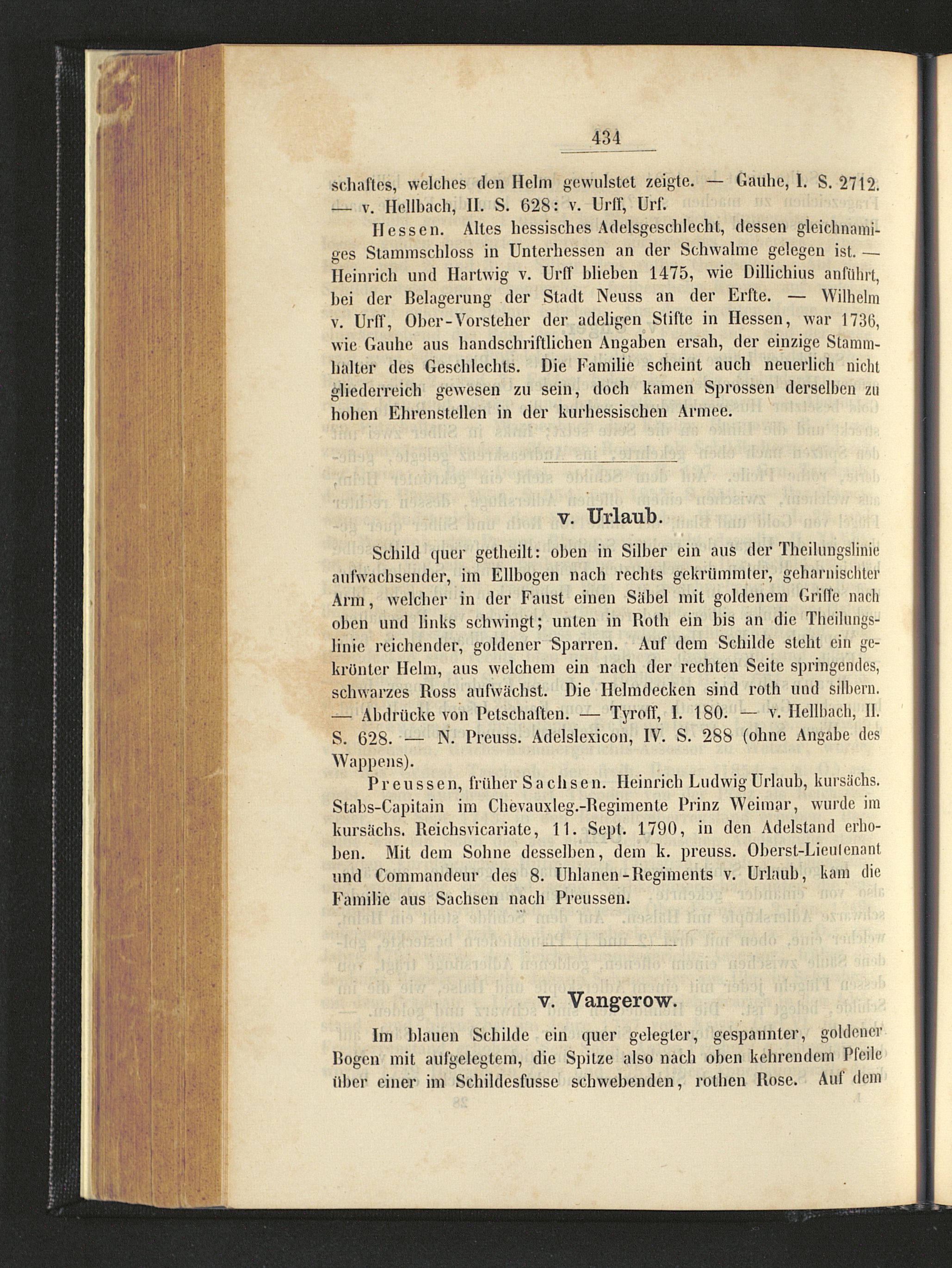 434

schaftes, welches den Helm gewulstet zeigte. — Gauhe, I. S. 2712. — v. Hellbach, II. S. 628: v. Urff, Urf.

Hessen. Altes hessisches Adelsgeschlecht, dessen gleichnamiges Stammschloss in Unterhessen an der Schwalme gelegen ist. — Heinrich und Hartwig v. Urff blieben 1475, wie Dillichius anführt, bei der Belagerung der Stadt Neuss an der Erfte. — Wilhelm v. Urff, Ober-Vorsteher der adeligen Stifte in Hessen, war 1736, wie Gauhe aus handschriftlichen Angaben ersah, der einzige Stammhalter des Geschlechts. Die Familie scheint auch neuerlich nicht gliederreich gewesen zu sein, doch kamen Sprossen derselben zu hohen Ehrenstellen in der kurhessischen Armee.

v. Urlaub.

Schild quer getheilt: oben in Silber ein aus der Theilungslinie aufwachsender, im Ellbogen nach rechts gekrümmter, geharnischter Arm, welcher in der Faust einen Säbel mit goldenem Griffe nach oben und links schwingt; unten in Roth ein bis an die Theilungslinie reichender, goldener Sparren. Auf dem Schilde steht ein gekrönter Helm, aus welchem ein nach der rechten Seite springendes, schwarzes Ross aufwächst. Die Helmdecken sind roth und silbern. — Abdrücke von Petschaften. — Tyroff, I. 180. — v. Hellbach, II. S. 628. — N. Preuss. Adelslexicon, IV. S. 288 (ohne Angabe des Wappens).

Preussen, früher Sachsen. Heinrich Ludwig Urlaub, kursächs. Stabs-Capitain im Chevauxleg.-Regimente Prinz Weimar, wurde im kursächs. Reichsvicariate, 11. Sept. 1790, in den Adelstand erhoben. Mit dem Sohne desselben, dem k. preuss. Oberst-Lieutenant und Commandeur des 8. Uhlanen-Regiments v. Urlaub, kam die Familie aus Sachsen nach Preussen.

v. Vangerow.

Im blauen Schilde ein quer gelegter, gespannter, goldener Bogen mit aufgelegtem, die Spitze also nach oben kehrendem Pfeile über einer im Schildesfusse schwebenden, rothen Rose. Auf dem